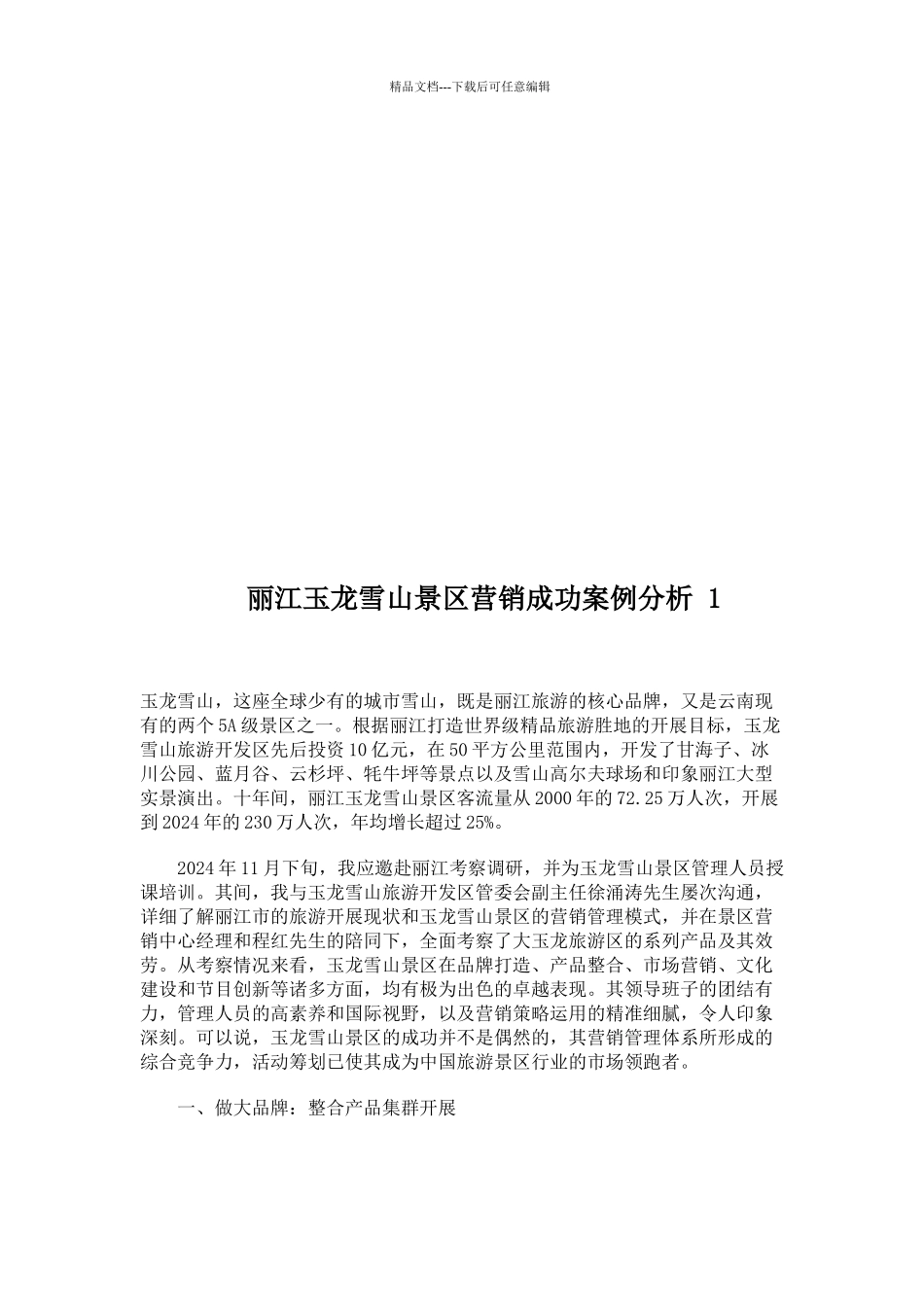 精品文档---下载后可任意编辑

丽江玉龙雪山景区营销成功案例分析 1

玉龙雪山，这座全球少有的城市雪山，既是丽江旅游的核心品牌，又是云南现有的两个5A级景区之一。根据丽江打造世界级精品旅游胜地的开展目标，玉龙雪山旅游开发区先后投资10亿元，在50平方公里范围内，开发了甘海子、冰川公园、蓝月谷、云杉坪、牦牛坪等景点以及雪山高尔夫球场和印象丽江大型实景演出。十年间，丽江玉龙雪山景区客流量从2000年的72.25万人次，开展到2024年的230万人次，年均增长超过25%。

2024年11月下旬，我应邀赴丽江考察调研，并为玉龙雪山景区管理人员授课培训。其间，我与玉龙雪山旅游开发区管委会副主任徐涌涛先生屡次沟通，详细了解丽江市的旅游开展现状和玉龙雪山景区的营销管理模式，并在景区营销中心经理和程红先生的陪同下，全面考察了大玉龙旅游区的系列产品及其效劳。从考察情况来看，玉龙雪山景区在品牌打造、产品整合、市场营销、文化建设和节目创新等诸多方面，均有极为出色的卓越表现。其领导班子的团结有力，管理人员的高素养和国际视野，以及营销策略运用的精准细腻，令人印象深刻。可以说，玉龙雪山景区的成功并不是偶然的，其营销管理体系所形成的综合竞争力，活动筹划已使其成为中国旅游景区行业的市场领跑者。

一、做大品牌：整合产品集群开展